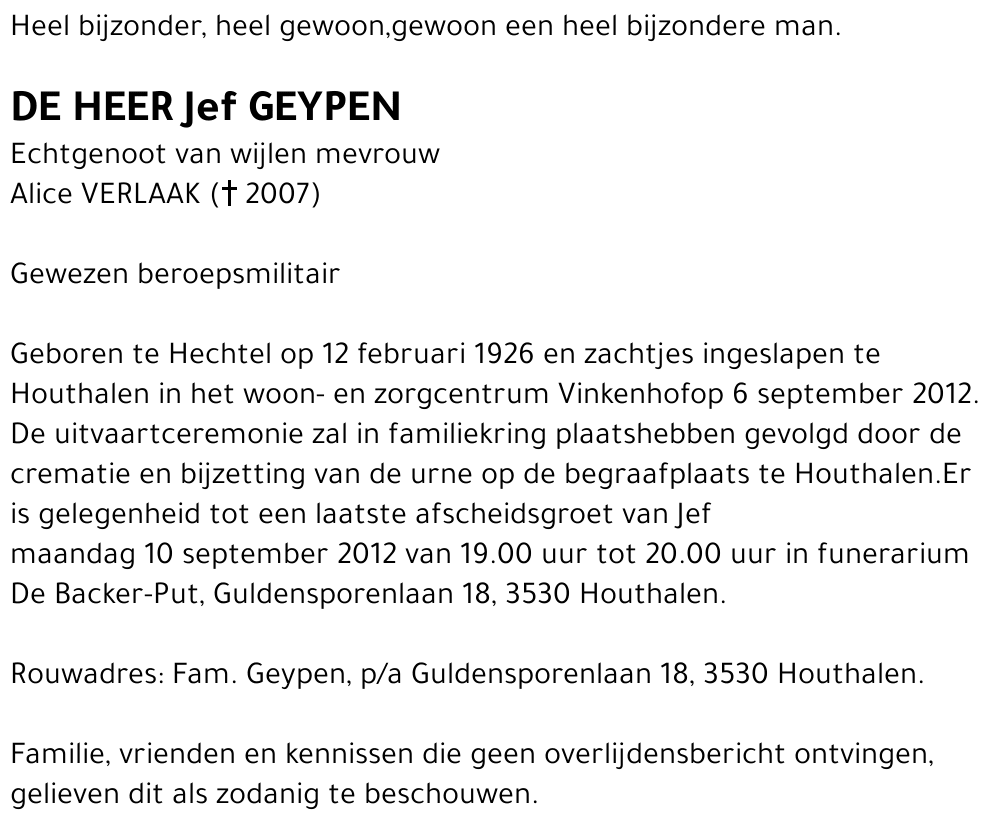 Heel bijzonder, heel gewoon,gewoon een heel bijzondere man.

DE HEER Jef GEYPEN

Echtgenoot van wijlen mevrouw
Alice VERLAAK († 2007)

Gewezen beroepsmilitair

Geboren te Hechtel op 12 februari 1926 en zachtjes ingeslapen te Houthalen in het woon- en zorgcentrum Vinkenhofop 6 september 2012. De uitvaartceremonie zal in familiekring plaatshebben gevolgd door de crematie en bijzetting van de urne op de begraafplaats te Houthalen.Er is gelegenheid tot een laatste afscheidsgroet van Jef
maandag 10 september 2012 van 19.00 uur tot 20.00 uur in funerarium De Backer-Put, Guldensporenlaan 18, 3530 Houthalen.

Rouwadres: Fam. Geypen, p/a Guldensporenlaan 18, 3530 Houthalen.

Familie, vrienden en kennissen die geen overlijdensbericht ontvingen, gelieven dit als zodanig te beschouwen.